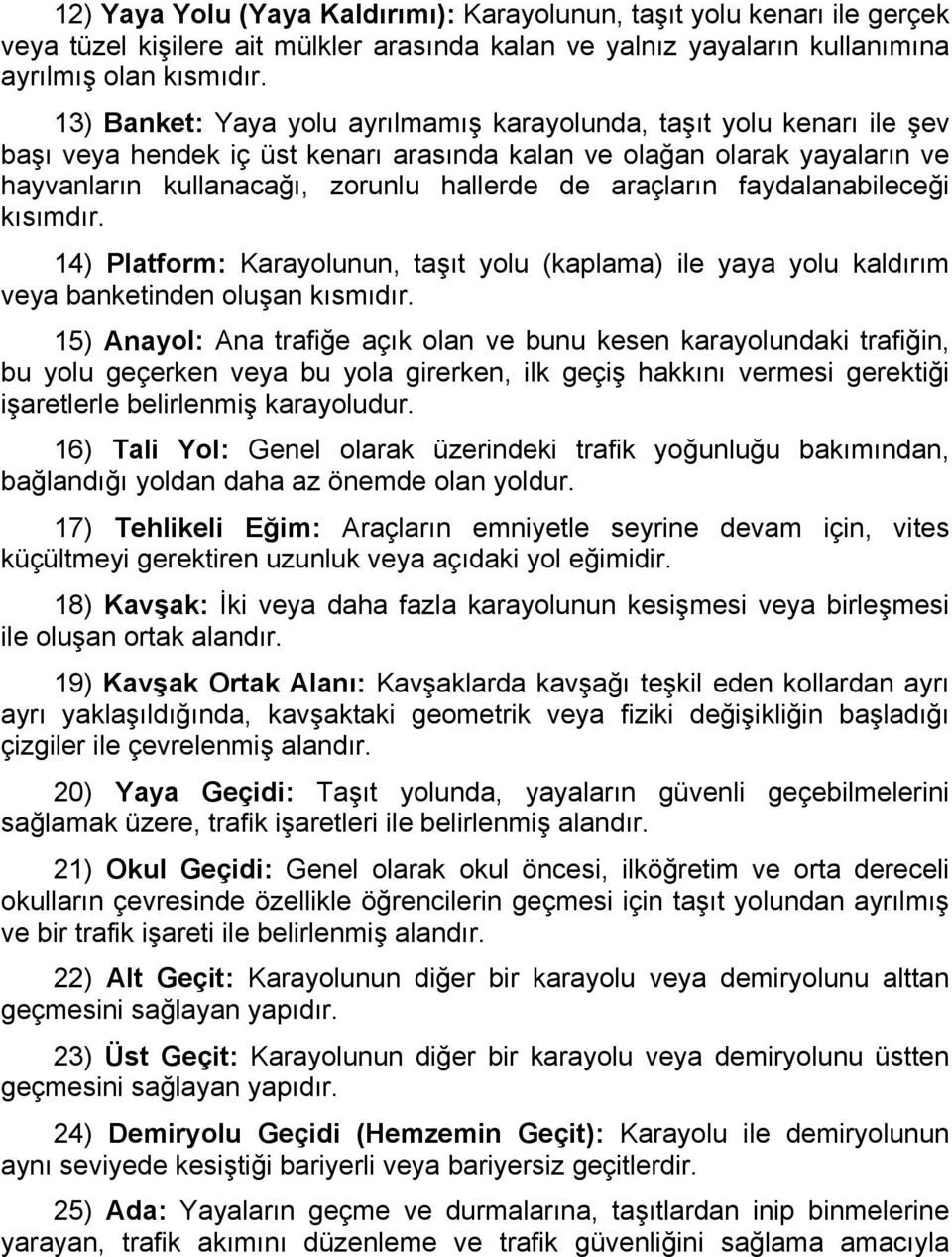 12) Yaya Yolu (Yaya Kaldırımı): Karayolunun, taşıt yolu kenarı ile gerçek veya tüzel kişilere ait mülkler arasında kalan ve yalnız yayaların kullanımına ayrılmış olan kısmıdır.

13) Banket: Yaya yolu ayrılmamış karayolunda, taşıt yolu kenarı ile şev başı veya hendek iç üst kenarı arasında kalan ve olağan olarak yayaların ve hayvanların kullanacağı, zorunlu hallerde de araçların faydalanabileceği kısımdır.

14) Platform: Karayolunun, taşıt yolu (kaplama) ile yaya yolu kaldırım veya banketinden oluşan kısmıdır.

15) Anayol: Ana trafiğe açık olan ve bunu kesen karayolundaki trafiğin, bu yolu geçerken veya bu yola girerken, ilk geçiş hakkını vermesi gerektiği işaretlerle belirlenmiş karayoludur.

16) Tali Yol: Genel olarak üzerindeki trafik yoğunluğu bakımından, bağlandığı yoldan daha az önemde olan yoldur.

17) Tehlikeli Eğim: Araçların emniyetle seyrine devam için, vites küçültmeyi gerektiren uzunluk veya açıdaki yol eğimidir.

18) Kavşak: İki veya daha fazla karayolunun kesişmesi veya birleşmesi ile oluşan ortak alandır.

19) Kavşak Ortak Alanı: Kavşaklarda kavşağı teşkil eden kollardan ayrı ayrı yaklaşıldığında, kavşaktaki geometrik veya fiziki değişikliğin başladığı çizgiler ile çevrelenmiş alandır.

20) Yaya Geçidi: Taşıt yolunda, yayaların güvenli geçebilmelerini sağlamak üzere, trafik işaretleri ile belirlenmiş alandır.

21) Okul Geçidi: Genel olarak okul öncesi, ilköğretim ve orta dereceli okulların çevresinde özellikle öğrencilerin geçmesi için taşıt yolundan ayrılmış ve bir trafik işareti ile belirlenmiş alandır.

22) Alt Geçit: Karayolunun diğer bir karayolu veya demiryolunu alttan geçmesini sağlayan yapıdır.

23) Üst Geçit: Karayolunun diğer bir karayolu veya demiryolunu üstten geçmesini sağlayan yapıdır.

24) Demiryolu Geçidi (Hemzemin Geçit): Karayolu ile demiryolunun aynı seviyede kesiştiği bariyerli veya bariyersiz geçitlerdir.

25) Ada: Yayaların geçme ve durmalarına, taşıtlardan inip binmelerine yarayan, trafik akımını düzenleme ve trafik güvenliğini sağlama amacıyla